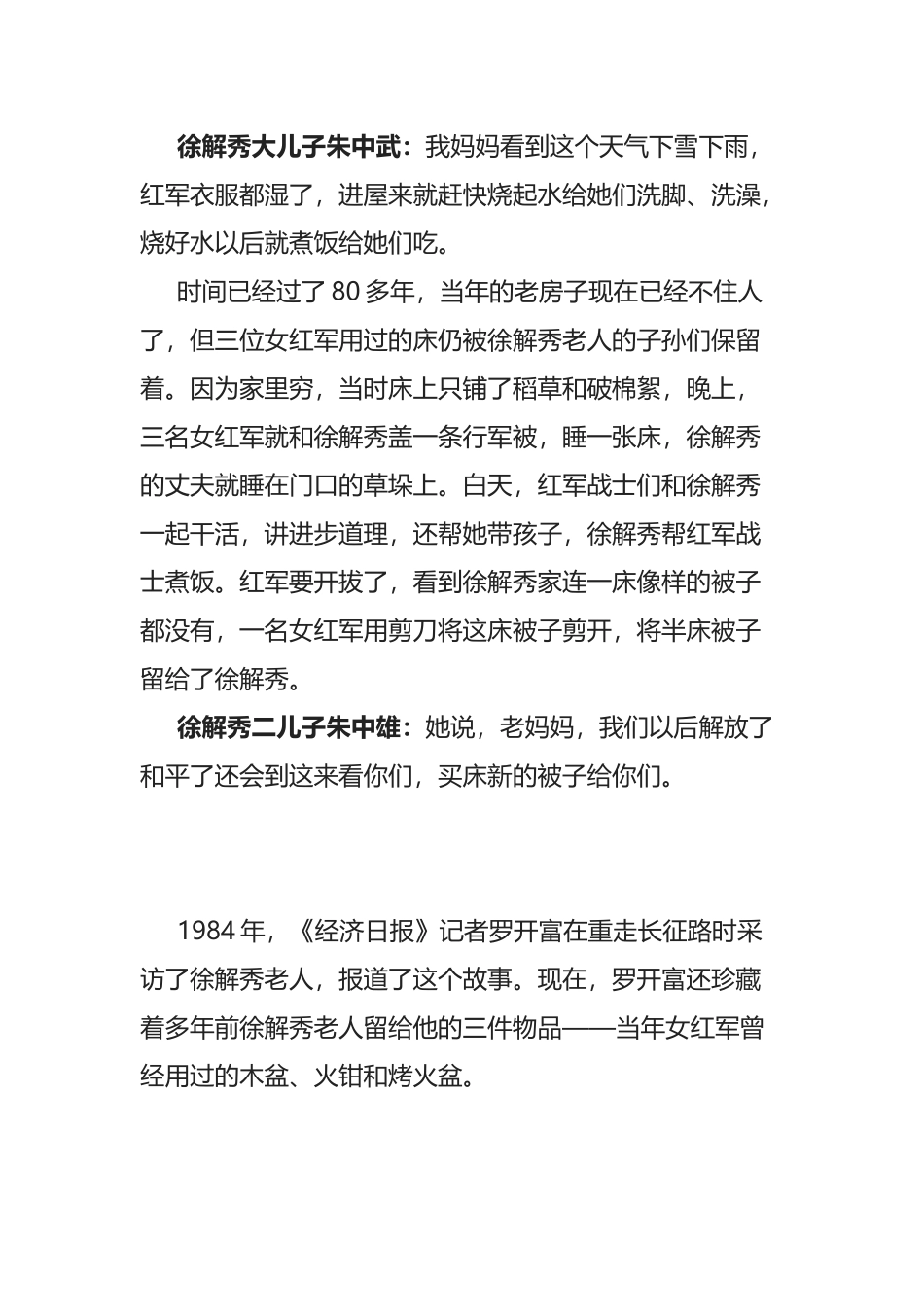 徐解秀大儿子朱中武：我妈妈看到这个天气下雪下雨，红军衣服都湿了，进屋来就赶快烧起水给她们洗脚、洗澡，烧好水以后就煮饭给她们吃。

时间已经过了 80 多年，当年的老房子现在已经不住人了，但三位女红军用过的床仍被徐解秀老人的子孙们保留着。因为家里穷，当时床上只铺了稻草和破棉絮，晚上，三名女红军就和徐解秀盖一条行军被，睡一张床，徐解秀的丈夫就睡在门口的草垛上。白天，红军战士们和徐解秀一起干活，讲进步道理，还帮她带孩子，徐解秀帮红军战士煮饭。红军要开拔了，看到徐解秀家连一床像样的被子都没有，一名女红军用剪刀将这床被子剪开，将半床被子留给了徐解秀。

徐解秀二儿子朱中雄：她说，老妈妈，我们以后解放了和平了还会到这来看你们，买床新的被子给你们。

1984 年，《经济日报》记者罗开富在重走长征路时采访了徐解秀老人，报道了这个故事。现在，罗开富还珍藏着多年前徐解秀老人留给他的三件物品——当年女红军曾经用过的木盆、火钳和烤火盆。